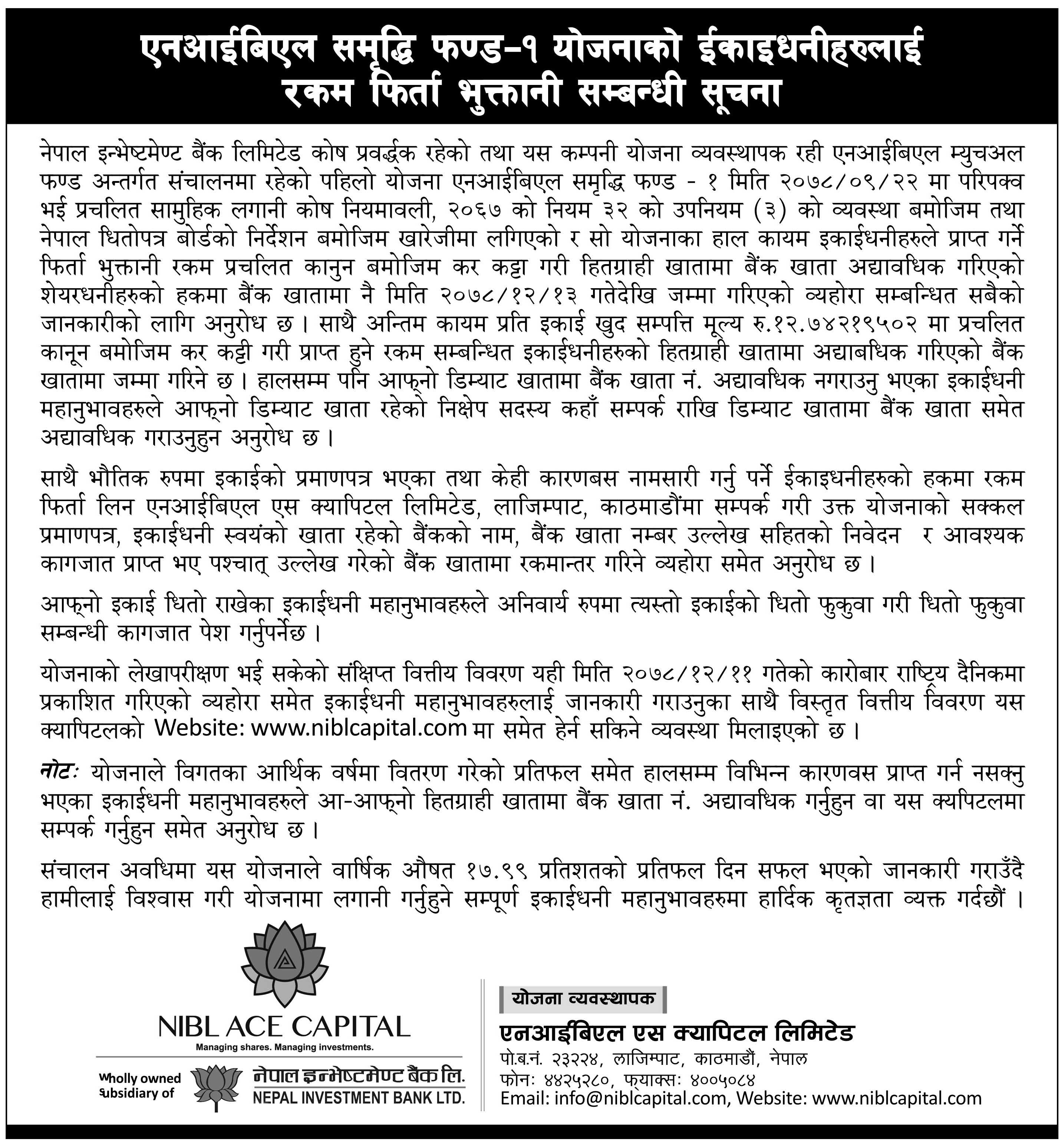 एनआईबिएल समृद्धि फण्ड-१ योजनाको ईकाइधनीहरुलाई रकम फिर्ता भुक्तानी सम्बन्धी सूचना

नेपाल इन्भेष्टमेण्ट बैंक लिमिटेड कोष प्रवर्द्धक रहेको तथा यस कम्पनी योजना व्यवस्थापक रही एनआईबिएल म्युचअल फण्ड अन्तर्गत संचालनमा रहेको पहिलो योजना एनआईबिएल समृद्धि फण्ड - १ मिति २०७८/०९/२२ मा परिपक्व भई प्रचलित सामुहिक लगानी कोष नियमावली, २०६७ को नियम ३२ को उपनियम (३) को व्यवस्था बमोजिम तथा नेपाल धितोपत्र बोर्डको निर्देशन बमोजिम खारेजीमा लगिएको र सो योजनाका हाल कायम इकाईधनीहरुले प्राप्त गर्ने फिर्ता भुक्तानी रकम प्रचलित कानुन बमोजिम कर कट्टा गरी हितग्राही खातामा बैंक खाता अद्यावधिक गरिएको शेयरधनीहरुको हकमा बैंक खातामा नै मिति २०७८/१२/१३ गतेदेखि जम्मा गरिएको व्यहोरा सम्बन्धित सबैको जानकारीको लागि अनुरोध छ। साथै अन्तिम कायम प्रति इकाई खुद सम्पत्ति मूल्य रु.१२.७४२१९५०२ मा प्रचलित कानून बमोजिम कर कट्टी गरी प्राप्त हुने रकम सम्बन्धित इकाईधनीहरुको हितग्राही खातामा अद्याबधिक गरिएको बैंक खातामा जम्मा गरिने छ। हालसम्म पनि आफ्नो डिम्याट खातामा बैंक खाता नं. अद्यावधिक नगराउनु भएका इकाईधनी महानुभावहरुले आफ्नो डिम्याट खाता रहेको निक्षेप सदस्य कहाँ सम्पर्क राखि डिम्याट खातामा बैंक खाता समेत अद्यावधिक गराउनुहुन अनुरोध छ।

साथै भौतिक रुपमा इकाईको प्रमाणपत्र भएका तथा केही कारणबस नामसारी गर्नु पर्ने ईकाइधनीहरुको हकमा रकम फिर्ता लिन एनआईबिएल एस क्यापिटल लिमिटेड, लाजिम्पाट, काठमाडौंमा सम्पर्क गरी उक्त योजनाको सक्कल प्रमाणपत्र, इकाईधनी स्वयंको खाता रहेको बैंकको नाम, बैंक खाता नम्बर उल्लेख सहितको निवेदन र आवश्यक कागजात प्राप्त भए पश्चात् उल्लेख गरेको बैंक खातामा रकमान्तर गरिने व्यहोरा समेत अनुरोध छ।

आफ्नो इकाई धितो राखेका इकाईधनी महानुभावहरुले अनिवार्य रुपमा त्यस्तो इकाईको धितो फुकुवा गरी धितो फुकुवा सम्बन्धी कागजात पेश गर्नुपर्नेछ।

योजनाको लेखापरीक्षण भई सकेको संक्षिप्त वित्तीय विवरण यही मिति २०७८/१२/११ गतेको कारोबार राष्ट्रिय दैनिकमा प्रकाशित गरिएको व्यहोरा समेत इकाईधनी महानुभावहरुलाई जानकारी गराउनुका साथै विस्तृत वित्तीय विवरण यस क्यापिटलको Website: www.niblcapital.com मा समेत हेर्न सकिने व्यवस्था मिलाइएको छ।

नोटः योजनाले विगतका आर्थिक वर्षमा वितरण गरेको प्रतिफल समेत हालसम्म विभिन्न कारणवस प्राप्त गर्न नसक्नु भएका इकाईधनी महानुभावहरुले आ-आफ्नो हितग्राही खातामा बैंक खाता नं. अद्यावधिक गर्नुहुन वा यस क्यापिटलमा सम्पर्क गर्नुहुन समेत अनुरोध छ।

संचालन अवधिमा यस योजनाले वार्षिक औषत १७.९९ प्रतिशतको प्रतिफल दिन सफल भएको जानकारी गराउँदै हामीलाई विश्वास गरी योजनामा लगानी गर्नुहुने सम्पूर्ण इकाईधनी महानुभावहरुमा हार्दिक कृतज्ञता व्यक्त गर्दछौं।

NIBL ACE CAPITAL
Managing shares. Managing investments.
Wholly owned Subsidiary of
नेपाल इन्भेष्टमेण्ट बैंक लि.
NEPAL INVESTMENT BANK LTD.

योजना व्यवस्थापक
एनआईबिएल एस क्यापिटल लिमिटेड
पो.ब.नं. २३२२४, लाजिम्पाट, काठमाडौं, नेपाल
फोन: ४४२५२८०, फ्याक्स: ४००५०८४
Email: info@niblcapital.com, Website: www.niblcapital.com